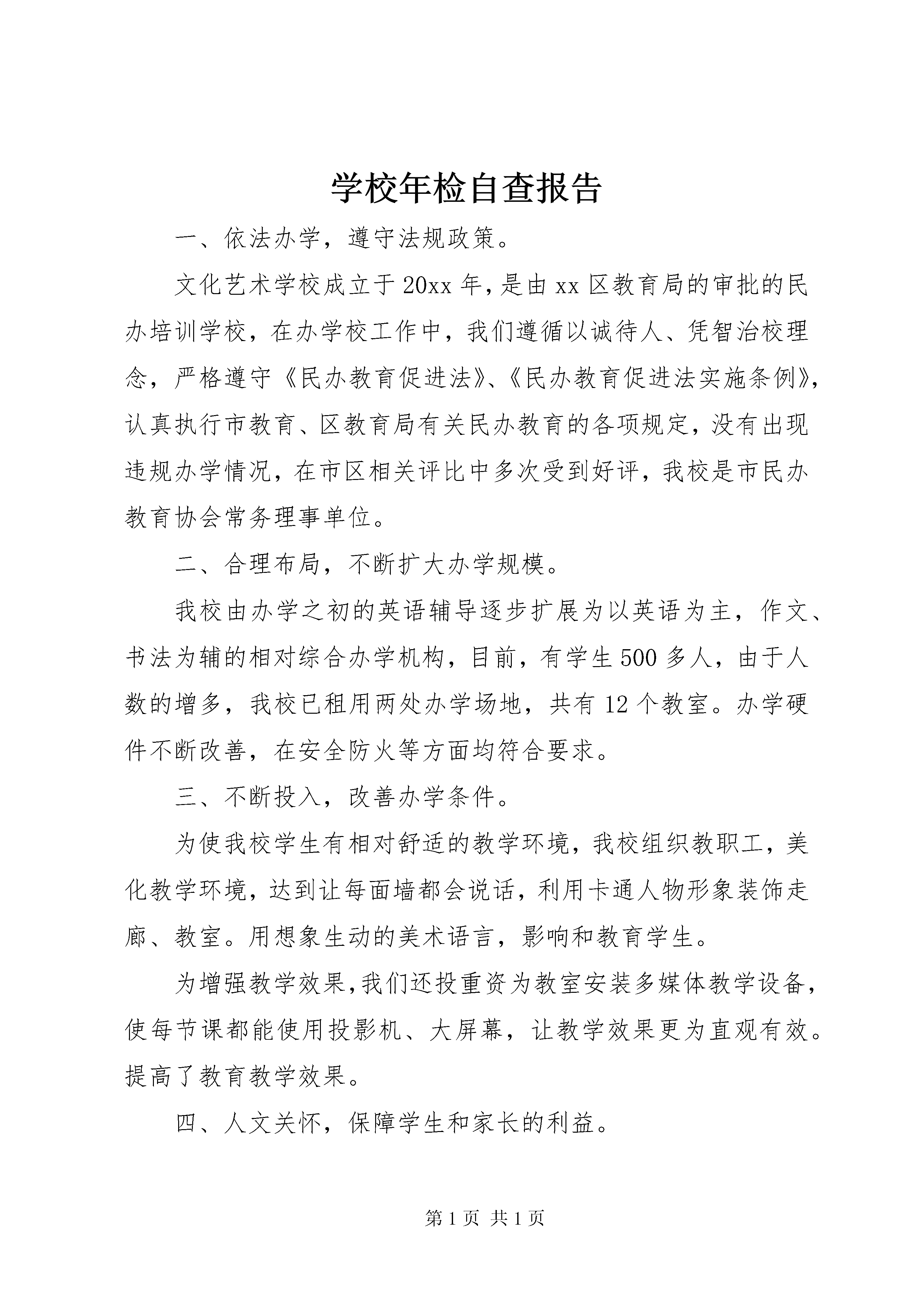 学校年检自查报告

一、依法办学，遵守法规政策。

文化艺术学校成立于20xx年，是由xx区教育局的审批的民办培训学校，在办学校工作中，我们遵循以诚待人、凭智治校理念，严格遵守《民办教育促进法》、《民办教育促进法实施条例》，认真执行市教育、区教育局有关民办教育的各项规定，没有出现违规办学情况，在市区相关评比中多次受到好评，我校是市民办教育协会常务理事单位。

二、合理布局，不断扩大办学规模。

我校由办学之初的英语辅导逐步扩展为以英语为主，作文、书法为辅的相对综合办学机构，目前，有学生500多人，由于人数的增多，我校已租用两处办学场地，共有12个教室。办学硬件不断改善，在安全防火等方面均符合要求。

三、不断投入，改善办学条件。

为使我校学生有相对舒适的教学环境，我校组织教职工，美化教学环境，达到让每面墙都会说话，利用卡通人物形象装饰走廊、教室。用想象生动的美术语言，影响和教育学生。

为增强教学效果，我们还投重资为教室安装多媒体教学设备，使每节课都能使用投影机、大屏幕，让教学效果更为直观有效。提高了教育教学效果。

四、人文关怀，保障学生和家长的利益。

第1页 共1页